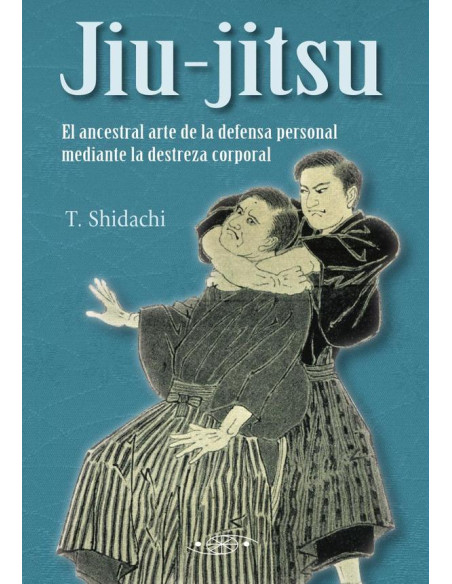 Jiu-jitsu

El ancestral arte de la defensa personal mediante la destreza corporal

T. Shidachi